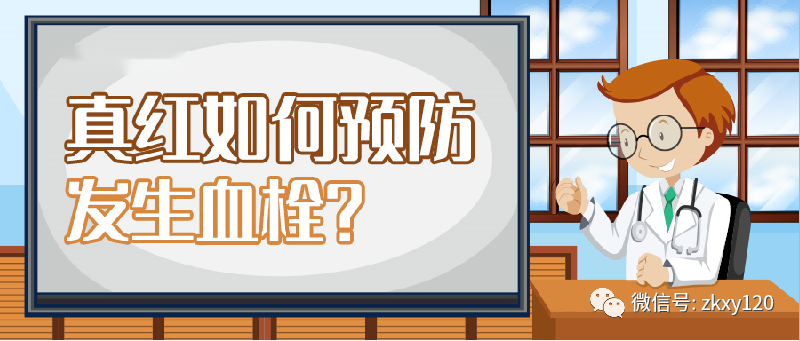 真红如何预防
发生血栓？

微信号: zkxy120